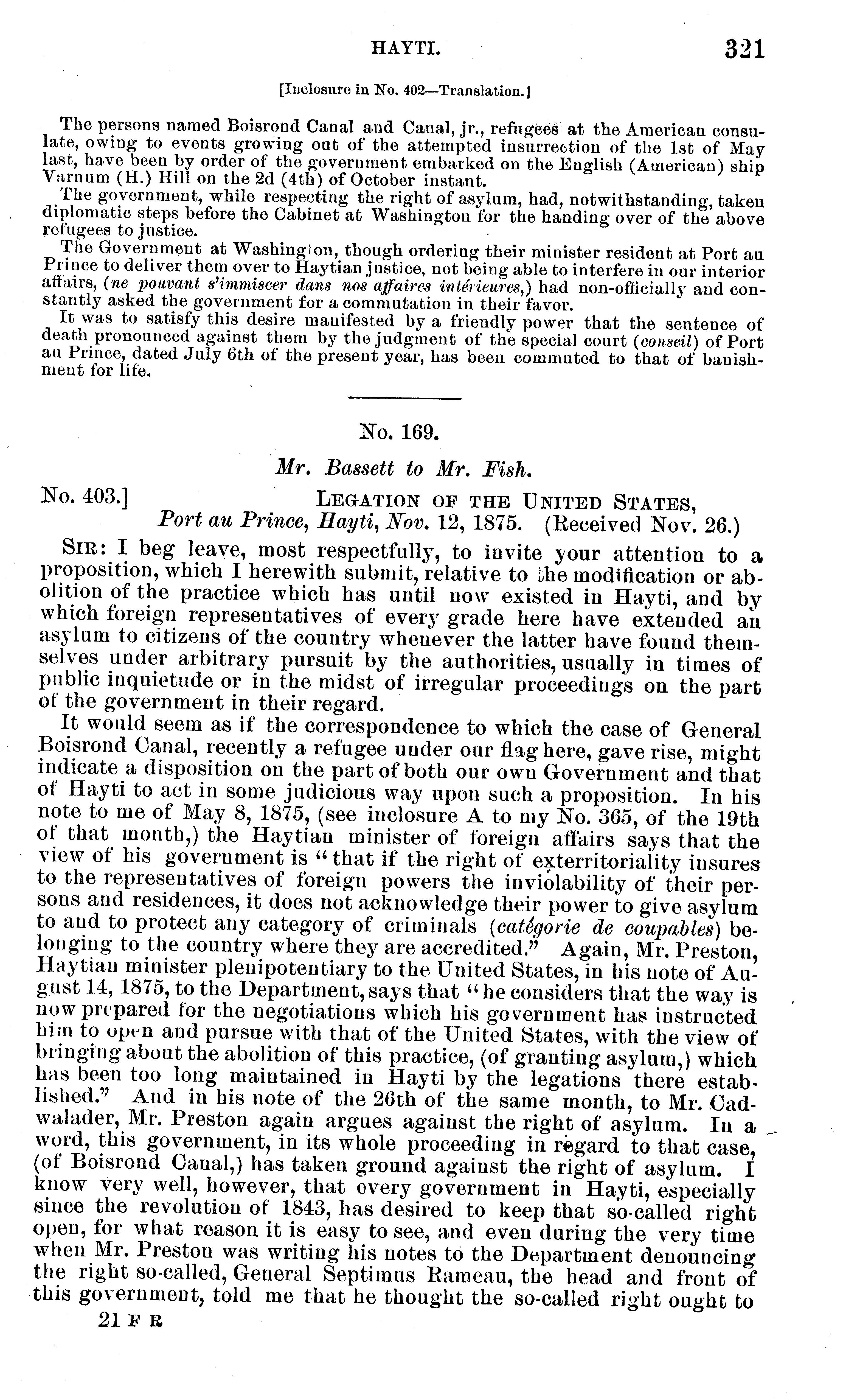 HAYTI. 321

[Inclosure in No. 402—Translation.]

The persons named Boisrond Canal and Canal, jr., refugees at the American consulate, owing to events growing out of the attempted insurrection of the 1st of May last, have been by order of the government embarked on the English (American) ship Varnum (H.) Hill on the 2d (4th) of October instant.

The government, while respecting the right of asylum, had, notwithstanding, taken diplomatic steps before the Cabinet at Washington for the handing over of the above refugees to justice.

The Government at Washington, though ordering their minister resident at Port au Prince to deliver them over to Haytian justice, not being able to interfere in our interior affairs, (ne pouvant s'immiscer dans nos affaires intérieures,) had non-officially and constantly asked the government for a commutation in their favor.

It was to satisfy this desire manifested by a friendly power that the sentence of death pronounced against them by the judgment of the special court (conseil) of Port au Prince, dated July 6th of the present year, has been commuted to that of banishment for life.

No. 169.

Mr. Bassett to Mr. Fish.

No. 403.] LEGATION OF THE UNITED STATES, Port au Prince, Hayti, Nov. 12, 1875. (Received Nov. 26.)

SIR: I beg leave, most respectfully, to invite your attention to a proposition, which I herewith submit, relative to the modification or abolition of the practice which has until now existed in Hayti, and by which foreign representatives of every grade here have extended an asylum to citizens of the country whenever the latter have found themselves under arbitrary pursuit by the authorities, usually in times of public inquietude or in the midst of irregular proceedings on the part of the government in their regard.

It would seem as if the correspondence to which the case of General Boisrond Canal, recently a refugee under our flag here, gave rise, might indicate a disposition on the part of both our own Government and that of Hayti to act in some judicious way upon such a proposition. In his note to me of May 8, 1875, (see inclosure A to my No. 365, of the 19th of that month,) the Haytian minister of foreign affairs says that the view of his government is "that if the right of exterritoriality insures to the representatives of foreign powers the inviolability of their persons and residences, it does not acknowledge their power to give asylum to and to protect any category of criminals (catégorie de coupables) belonging to the country where they are accredited." Again, Mr. Preston, Haytian minister plenipotentiary to the United States, in his note of August 14, 1875, to the Department, says that "he considers that the way is now prepared for the negotiations which his government has instructed him to open and pursue with that of the United States, with the view of bringing about the abolition of this practice, (of granting asylum,) which has been too long maintained in Hayti by the legations there established." And in his note of the 26th of the same month, to Mr. Cadwalader, Mr. Preston again argues against the right of asylum. In a word, this government, in its whole proceeding in regard to that case, (of Boisrond Canal,) has taken ground against the right of asylum. I know very well, however, that every government in Hayti, especially since the revolution of 1843, has desired to keep that so-called right open, for what reason it is easy to see, and even during the very time when Mr. Preston was writing his notes to the Department denouncing the right so-called, General Septimus Rameau, the head and front of this government, told me that he thought the so-called right ought to

21 F R